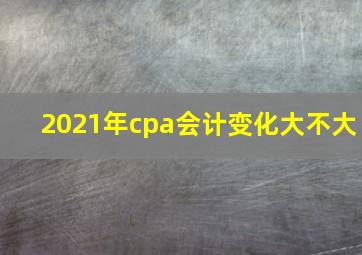 2021年cpa会计变化大不大